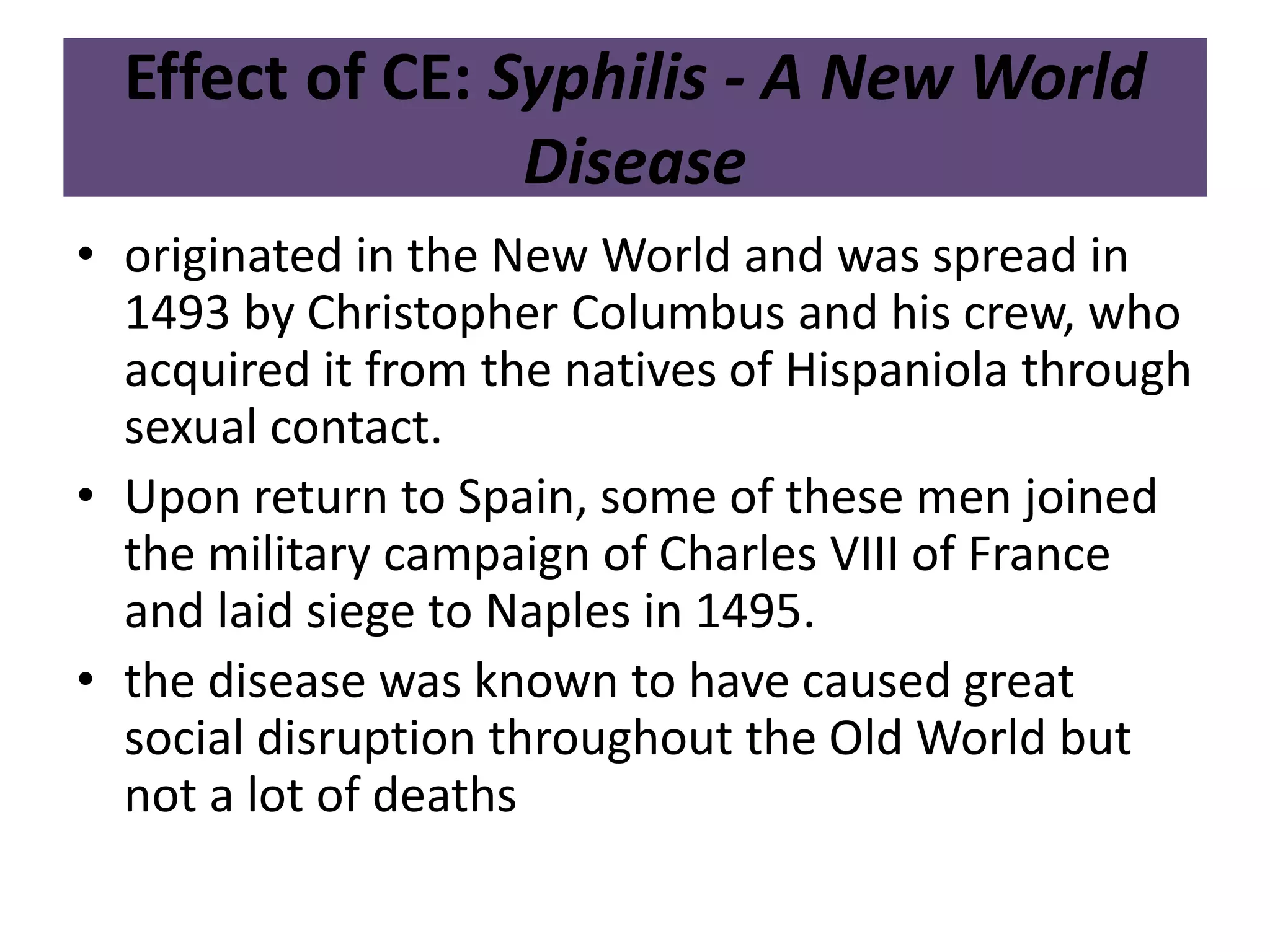 Effect of CE: Syphilis - A New World Disease

• originated in the New World and was spread in 1493 by Christopher Columbus and his crew, who acquired it from the natives of Hispaniola through sexual contact.

• Upon return to Spain, some of these men joined the military campaign of Charles VIII of France and laid siege to Naples in 1495.

• the disease was known to have caused great social disruption throughout the Old World but not a lot of deaths